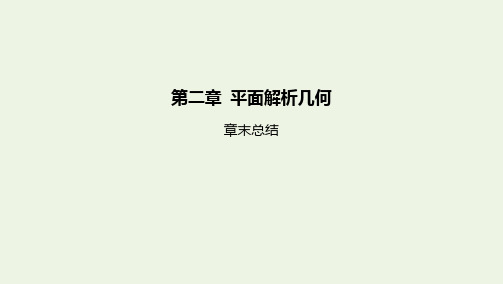 第二章 平面解析几何

章末总结